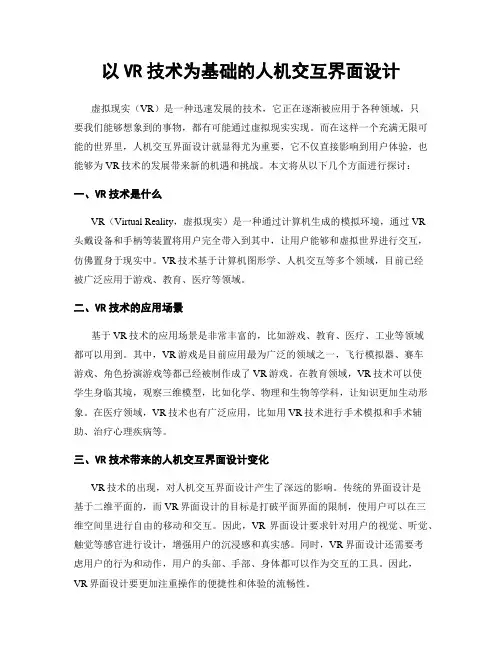 以 VR 技术为基础的人机交互界面设计

虚拟现实（VR）是一种迅速发展的技术，它正在逐渐被应用于各种领域，只要我们能够想象到的事物，都有可能通过虚拟现实实现。而在这样一个充满无限可能的世界里，人机交互界面设计就显得尤为重要，它不仅直接影响到用户体验，也能够为 VR 技术的发展带来新的机遇和挑战。本文将从以下几个方面进行探讨：

一、VR 技术是什么

VR（Virtual Reality，虚拟现实）是一种通过计算机生成的模拟环境，通过 VR 头戴设备和手柄等装置将用户完全带入到其中，让用户能够和虚拟世界进行交互，仿佛置身于现实中。VR 技术基于计算机图形学、人机交互等多个领域，目前已经被广泛应用于游戏、教育、医疗等领域。

二、VR 技术的应用场景

基于 VR 技术的应用场景是非常丰富的，比如游戏、教育、医疗、工业等领域都可以用到。其中，VR 游戏是目前应用最为广泛的领域之一，飞行模拟器、赛车游戏、角色扮演游戏等都已经被制作成了 VR 游戏。在教育领域，VR 技术可以使学生身临其境，观察三维模型，比如化学、物理和生物等学科，让知识更加生动形象。在医疗领域，VR 技术也有广泛应用，比如用 VR 技术进行手术模拟和手术辅助、治疗心理疾病等。

三、VR 技术带来的人机交互界面设计变化

VR 技术的出现，对人机交互界面设计产生了深远的影响。传统的界面设计是基于二维平面的，而 VR 界面设计的目标是打破平面界面的限制，使用户可以在三维空间里进行自由的移动和交互。因此，VR 界面设计要求针对用户的视觉、听觉、触觉等感官进行设计，增强用户的沉浸感和真实感。同时，VR 界面设计还需要考虑用户的行为和动作，用户的头部、手部、身体都可以作为交互的工具。因此，VR 界面设计要更加注重操作的便捷性和体验的流畅性。